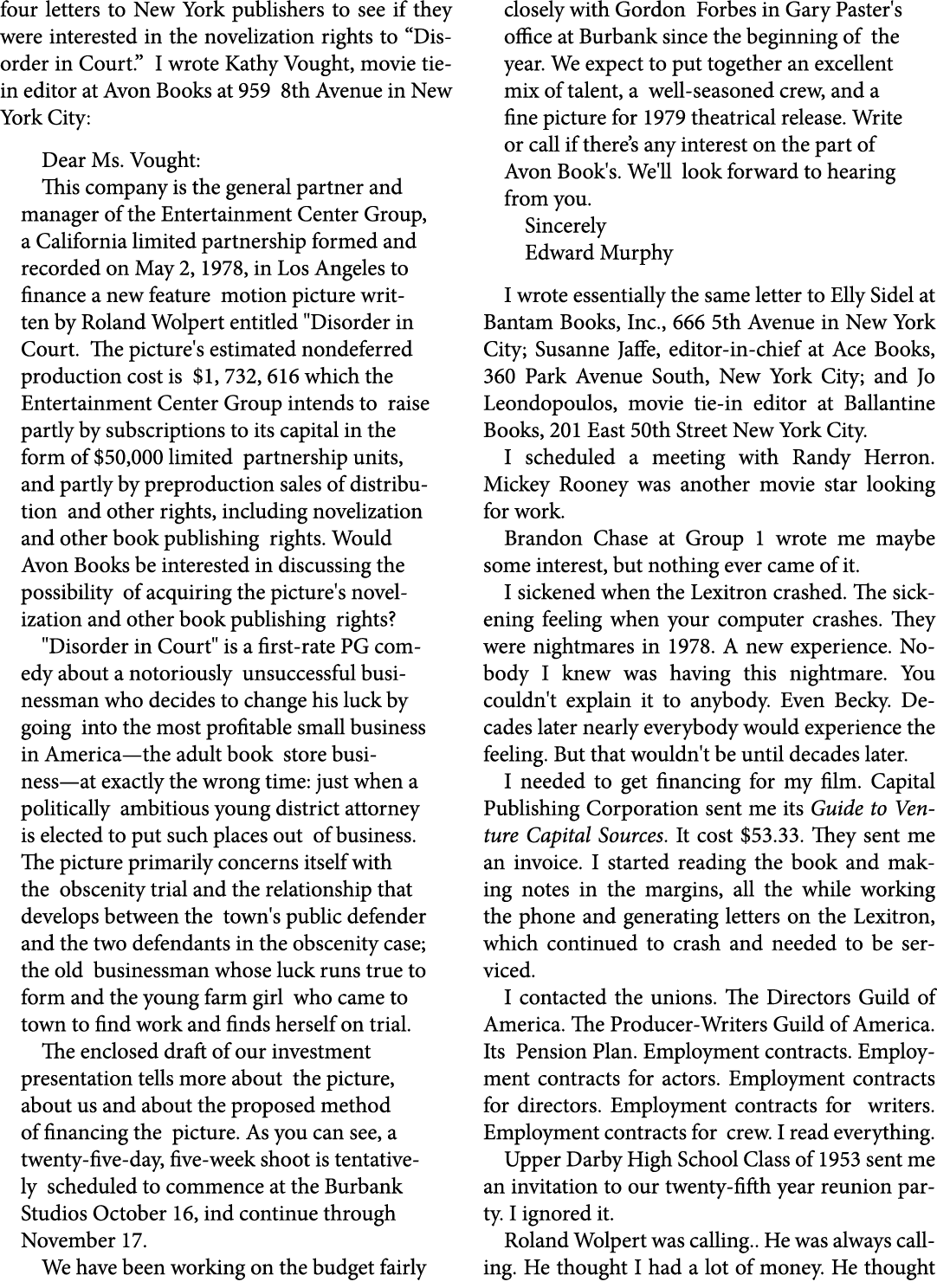 four letters to New York publishers to see if they were interested in the novelization rights to “Disorder in Court.” I wrote Kathy Vought, movie tie-in editor at Avon Books at 959 8th Avenue in New York City:

Dear Ms. Vought:

This company is the general partner and manager of the Entertainment Center Group, a California limited partnership formed and recorded on May 2, 1978, in Los Angeles to finance a new feature motion picture written by Roland Wolpert entitled "Disorder in Court. The picture's estimated nondeferred production cost is $1, 732, 616 which the Entertainment Center Group intends to raise partly by subscriptions to its capital in the form of $50,000 limited partnership units, and partly by preproduction sales of distribution and other rights, including novelization and other book publishing rights. Would Avon Books be interested in discussing the possibility of acquiring the picture's novelization and other book publishing rights?

"Disorder in Court" is a first-rate PG comedy about a notoriously unsuccessful businessman who decides to change his luck by going into the most profitable small business in America—the adult book store business—at exactly the wrong time: just when a politically ambitious young district attorney is elected to put such places out of business. The picture primarily concerns itself with the obscenity trial and the relationship that develops between the town's public defender and the two defendants in the obscenity case; the old businessman whose luck runs true to form and the young farm girl who came to town to find work and finds herself on trial.

The enclosed draft of our investment presentation tells more about the picture, about us and about the proposed method of financing the picture. As you can see, a twenty-five-day, five-week shoot is tentatively scheduled to commence at the Burbank Studios October 16, ind continue through November 17.

We have been working on the budget fairly closely with Gordon Forbes in Gary Paster's office at Burbank since the beginning of the year. We expect to put together an excellent mix of talent, a well-seasoned crew, and a fine picture for 1979 theatrical release. Write or call if there’s any interest on the part of Avon Book's. We'll look forward to hearing from you.

Sincerely
Edward Murphy

I wrote essentially the same letter to Elly Sidel at Bantam Books, Inc., 666 5th Avenue in New York City; Susanne Jaffe, editor-in-chief at Ace Books, 360 Park Avenue South, New York City; and Jo Leondopoulos, movie tie-in editor at Ballantine Books, 201 East 50th Street New York City.

I scheduled a meeting with Randy Herron. Mickey Rooney was another movie star looking for work.

Brandon Chase at Group 1 wrote me maybe some interest, but nothing ever came of it.

I sickened when the Lexitron crashed. The sickening feeling when your computer crashes. They were nightmares in 1978. A new experience. Nobody I knew was having this nightmare. You couldn't explain it to anybody. Even Becky. Decades later nearly everybody would experience the feeling. But that wouldn't be until decades later.

I needed to get financing for my film. Capital Publishing Corporation sent me its Guide to Venture Capital Sources. It cost $53.33. They sent me an invoice. I started reading the book and making notes in the margins, all the while working the phone and generating letters on the Lexitron, which continued to crash and needed to be serviced.

I contacted the unions. The Directors Guild of America. The Producer-Writers Guild of America. Its Pension Plan. Employment contracts. Employment contracts for actors. Employment contracts for directors. Employment contracts for writers. Employment contracts for crew. I read everything.

Upper Darby High School Class of 1953 sent me an invitation to our twenty-fifth year reunion party. I ignored it.

Roland Wolpert was calling.. He was always calling. He thought I had a lot of money. He thought